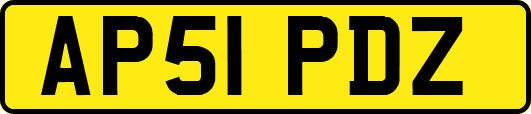 AP51 PDZ